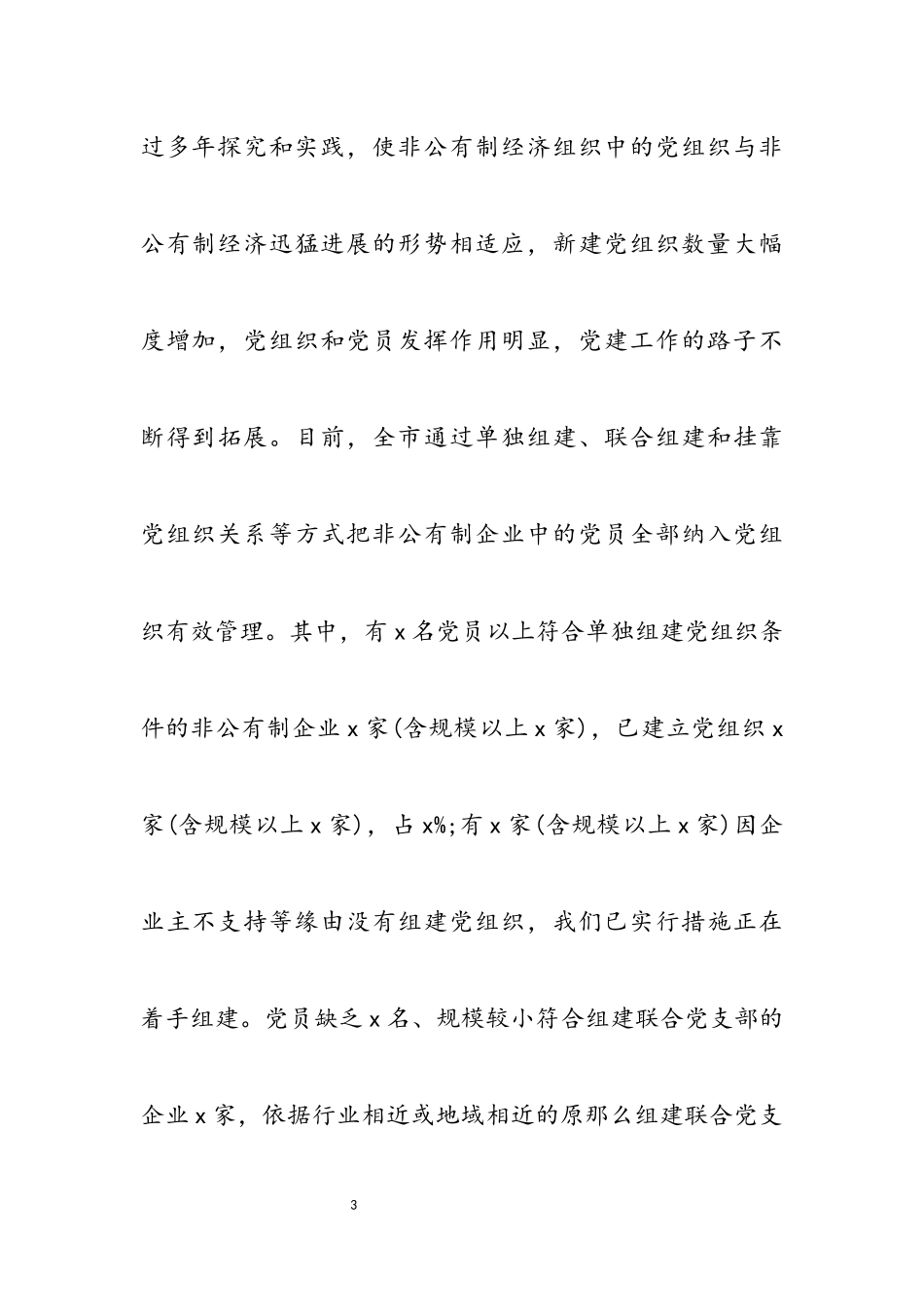 过多年探究和实践，使非公有制经济组织中的党组织与非公有制经济迅猛进展的形势相适应，新建党组织数量大幅度增加，党组织和党员发挥作用明显，党建工作的路子不断得到拓展。目前，全市通过单独组建、联合组建和挂靠党组织关系等方式把非公有制企业中的党员全部纳入党组织有效管理。其中，有 x 名党员以上符合单独组建党组织条件的非公有制企业 x 家(含规模以上 x 家)，已建立党组织 x 家(含规模以上 x 家)，占 x%;有 x 家(含规模以上 x 家)因企业主不支持等缘由没有组建党组织，我们已实行措施正在着手组建。党员缺乏 x 名、规模较小符合组建联合党支部的企业 x 家，依据行业相近或地域相近的原那么组建联合党支

3